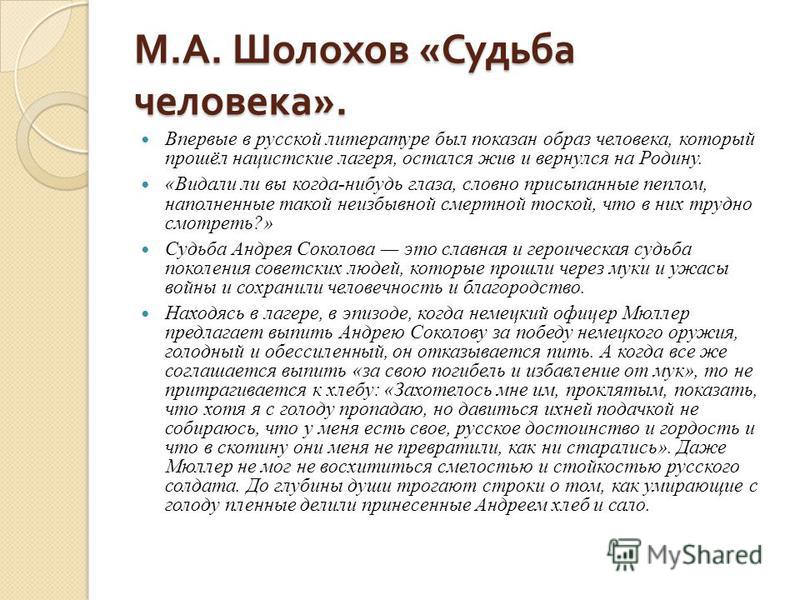 М.А. Шолохов «Судьба человека».

Впервые в русской литературе был показан образ человека, который прошёл нацистские лагеря, остался жив и вернулся на Родину.

«Видали ли вы когда-нибудь глаза, словно присыпанные пеплом, наполненные такой неизбывной смертной тоской, что в них трудно смотреть?»

Судьба Андрея Соколова — это славная и героическая судьба поколения советских людей, которые прошли через муки и ужасы войны и сохранили человечность и благородство.

Находясь в лагере, в эпизоде, когда немецкий офицер Мюллер предлагает выпить Андрею Соколову за победу немецкого оружия, голодный и обессиленный, он отказывается пить. А когда все же соглашается выпить «за свою погибель и избавление от мук», то не притрагивается к хлебу: «Захотелось мне им, проклятым, показать, что хотя я с голоду пропадаю, но давиться ихней подачкой не собираюсь, что у меня есть свое, русское достоинство и гордость и что в скотину они меня не превратили, как ни старались». Даже Мюллер не мог не восхититься смелостью и стойкостью русского солдата. До глубины души трогают строки о том, как умирающие с голоду пленные делили принесенные Андреем хлеб и сало.

MyShared